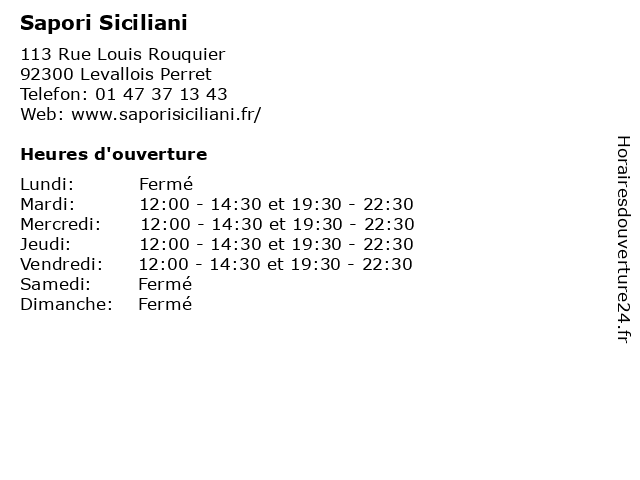 Sapori Siciliani

113 Rue Louis Rouquier
92300 Levallois Perret
Telefon: 01 47 37 13 43
Web: www.saporisiciliani.fr/

Heures d'ouverture

Lundi: Fermé
Mardi: 12:00 - 14:30 et 19:30 - 22:30
Mercredi: 12:00 - 14:30 et 19:30 - 22:30
Jeudi: 12:00 - 14:30 et 19:30 - 22:30
Vendredi: 12:00 - 14:30 et 19:30 - 22:30
Samedi: Fermé
Dimanche: Fermé

Horairesdouverture24.fr